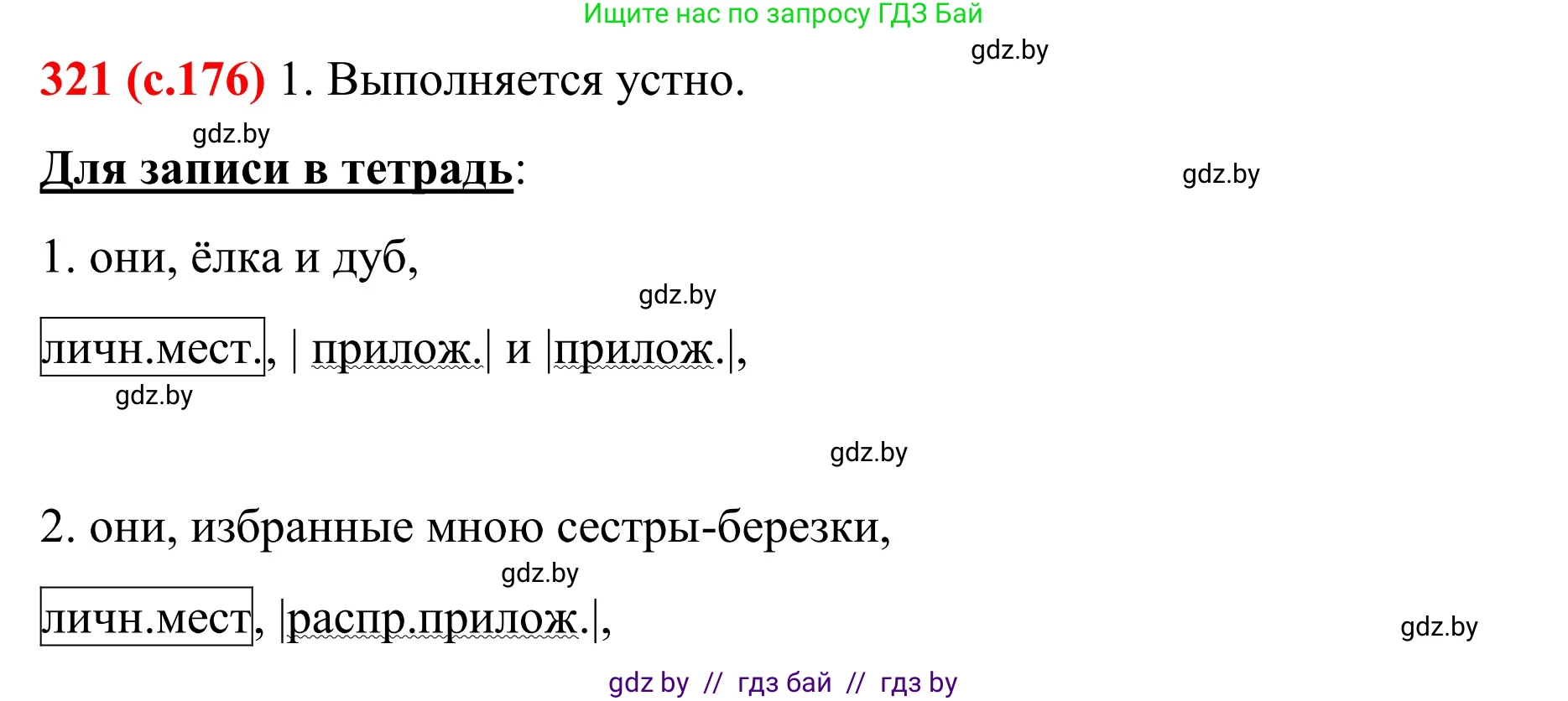 Ищите нас по запросу ГДЗ Бай

gdz.by

321 (с.176) 1. Выполняется устно.

gdz.by

Для записи в тетрадь:

gdz.by

1. они, ёлка и дуб,

gdz.by

личн.мест., | прилож.| и |прилож.|,

gdz.by

gdz.by

2. они, избранные мною сестры-березки,

gdz.by

личн.мест, |распр.прилож.|,

gdz.by

gdz by // гдз бай // гдз by